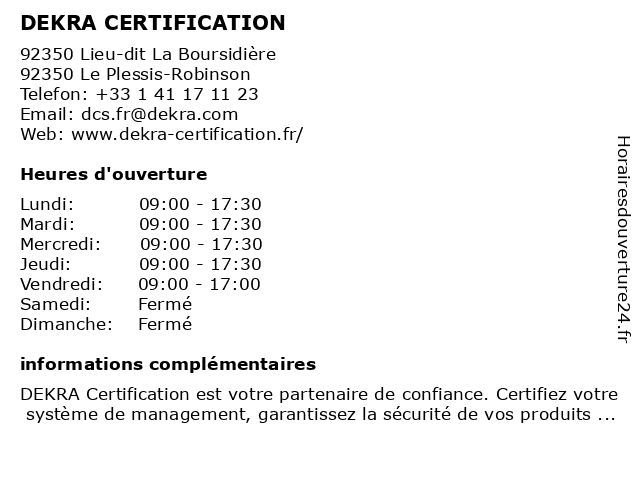 DEKRA CERTIFICATION

92350 Lieu-dit La Boursidière
92350 Le Plessis-Robinson
Telefon: +33 1 41 17 11 23
Email: dcs.fr@dekra.com
Web: www.dekra-certification.fr/

Heures d'ouverture

| Lundi: | 09:00 - 17:30 |
|---|---|
| Mardi: | 09:00 - 17:30 |
| Mercredi: | 09:00 - 17:30 |
| Jeudi: | 09:00 - 17:30 |
| Vendredi: | 09:00 - 17:00 |
| Samedi: | Fermé |
| Dimanche: | Fermé |

informations complémentaires

DEKRA Certification est votre partenaire de confiance. Certifiez votre système de management, garantissez la sécurité de vos produits ...

Horairesdouverture24.fr